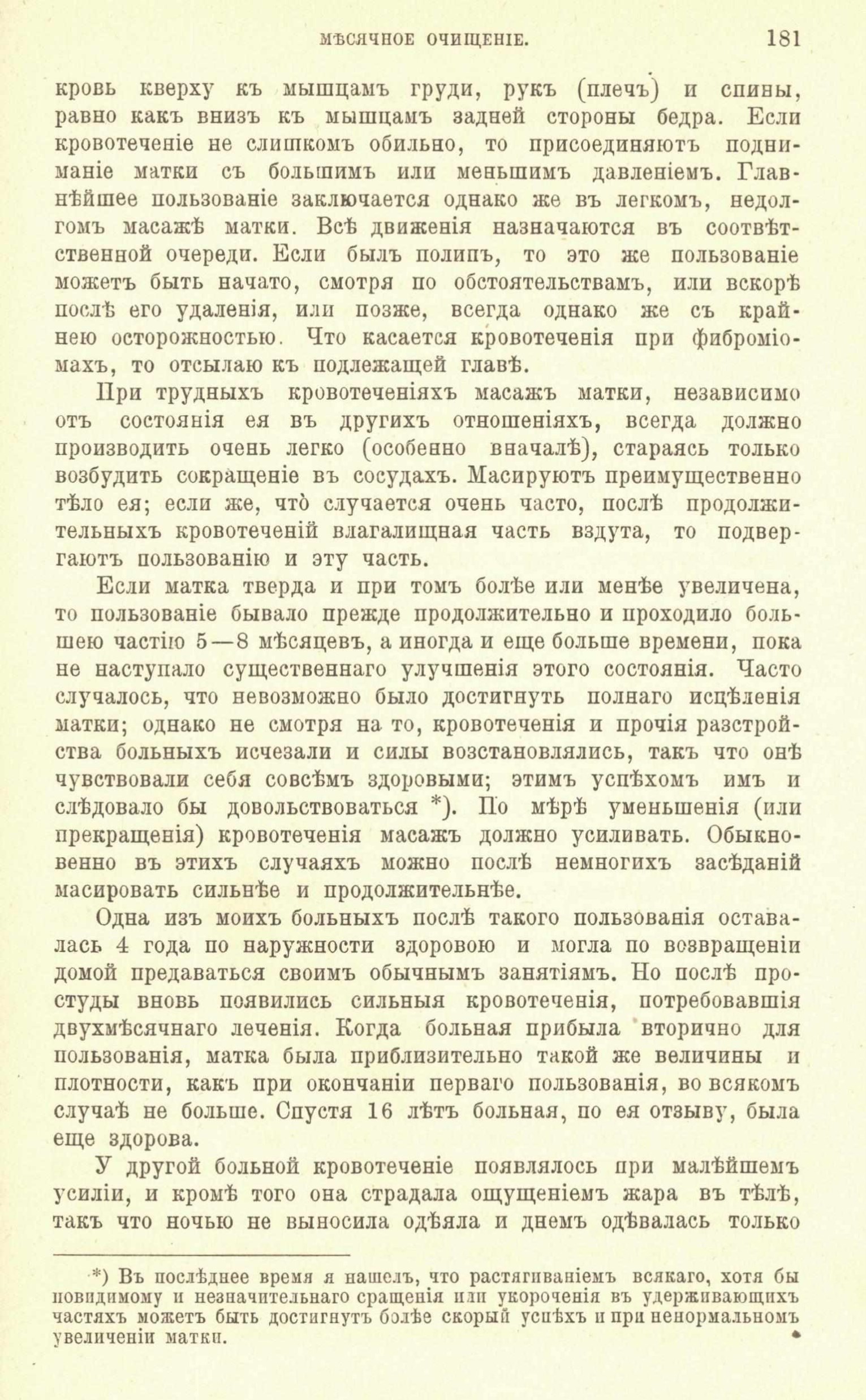 МѢСЯЧНОЕ ОЧИЩЕНІЕ. 181

кровь кверху къ мышцамъ груди, рукъ (плечъ) и спины, равно какъ внизъ къ мышцамъ задней стороны бедра. Если кровотеченіе не слишкомъ обильно, то присоединяютъ подниманіе матки съ большимъ или меньшимъ давленіемъ. Главнѣйшее пользованіе заключается однако же въ легкомъ, недолгомъ масажѣ матки. Всѣ движенія назначаются въ соотвѣтственной очереди. Если былъ полипъ, то это же пользованіе можетъ быть начато, смотря по обстоятельствамъ, или вскорѣ послѣ его удаленія, или позже, всегда однако же съ крайнею осторожностью. Что касается кровотеченія при фиброміомахъ, то отсылаю къ подлежащей главѣ.

При трудныхъ кровотеченіяхъ масажъ матки, независимо отъ состоянія ея въ другихъ отношеніяхъ, всегда должно производить очень легко (особенно вначалѣ), стараясь только возбудить сокращеніе въ сосудахъ. Масируютъ преимущественно тѣло ея; если же, что̀ случается очень часто, послѣ продолжительныхъ кровотеченій влагалищная часть вздута, то подвергаютъ пользованію и эту часть.

Если матка тверда и при томъ болѣе или менѣе увеличена, то пользованіе бывало прежде продолжительно и проходило большею частію 5—8 мѣсяцевъ, а иногда и еще больше времени, пока не наступало существеннаго улучшенія этого состоянія. Часто случалось, что невозможно было достигнуть полнаго исцѣленія матки; однако не смотря на то, кровотеченія и прочія разстройства больныхъ исчезали и силы возстановлялись, такъ что онѣ чувствовали себя совсѣмъ здоровыми; этимъ успѣхомъ имъ и слѣдовало бы довольствоваться *). По мѣрѣ уменьшенія (или прекращенія) кровотеченія масажъ должно усиливать. Обыкновенно въ этихъ случаяхъ можно послѣ немногихъ засѣданій масировать сильнѣе и продолжительнѣе.

Одна изъ моихъ больныхъ послѣ такого пользованія оставалась 4 года по наружности здоровою и могла по возвращеніи домой предаваться своимъ обычнымъ занятіямъ. Но послѣ простуды вновь появились сильныя кровотеченія, потребовавшія двухмѣсячнаго леченія. Когда больная прибыла вторично для пользованія, матка была приблизительно такой же величины и плотности, какъ при окончаніи перваго пользованія, во всякомъ случаѣ не больше. Спустя 16 лѣтъ больная, по ея отзыву, была еще здорова.

У другой больной кровотеченіе появлялось при малѣйшемъ усиліи, и кромѣ того она страдала ощущеніемъ жара въ тѣлѣ, такъ что ночью не выносила одѣяла и днемъ одѣвалась только

*) Въ послѣднее время я нашелъ, что растягиваніемъ всякаго, хотя бы повидимому и незначительнаго сращенія или укороченія въ удерживающихъ частяхъ можетъ быть достигнутъ болѣе скорый успѣхъ и при ненормальномъ увеличеніи матки.